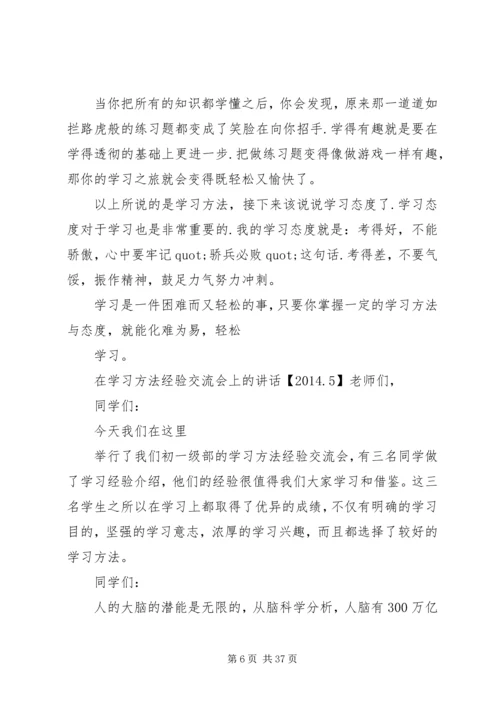 当你把所有的知识都学懂之后，你会发现，原来那一道道如拦路虎般的练习题都变成了笑脸在向你招手.学得有趣就是要在学得透彻的基础上更进一步.把做练习题变得像做游戏一样有趣，那你的学习之旅就会变得既轻松又愉快了。

以上所说的是学习方法，接下来该说说学习态度了.学习态度对于学习也是非常重要的.我的学习态度就是：考得好，不能骄傲，心中要牢记quot;骄兵必败quot;这句话.考得差，不要气馁，振作精神，鼓足力气努力冲刺。

学习是一件困难而又轻松的事，只要你掌握一定的学习方法与态度，就能化难为易，轻松

学习。

在学习方法经验交流会上的讲话【2014.5】老师们，

同学们：

今天我们在这里

举行了我们初一级部的学习方法经验交流会，有三名同学做了学习经验介绍，他们的经验很值得我们大家学习和借鉴。这三名学生之所以在学习上都取得了优异的成绩，不仅有明确的学习目的，坚强的学习意志，浓厚的学习兴趣，而且都选择了较好的学习方法。

同学们：

人的大脑的潜能是无限的，从脑科学分析，人脑有300万亿

第6页 共37页